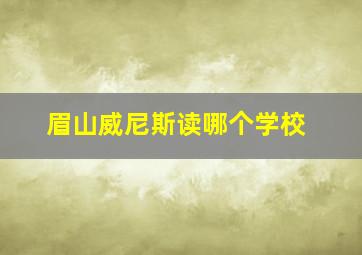 眉山威尼斯读哪个学校